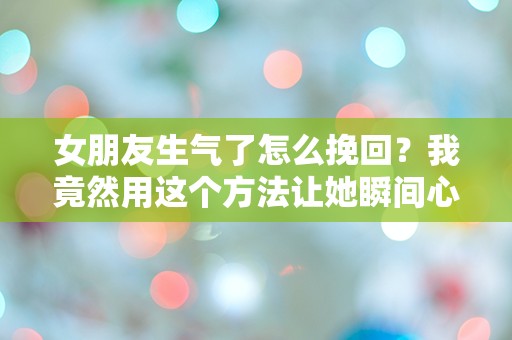 女朋友生气了怎么挽回？我竟然用这个方法让她瞬间心